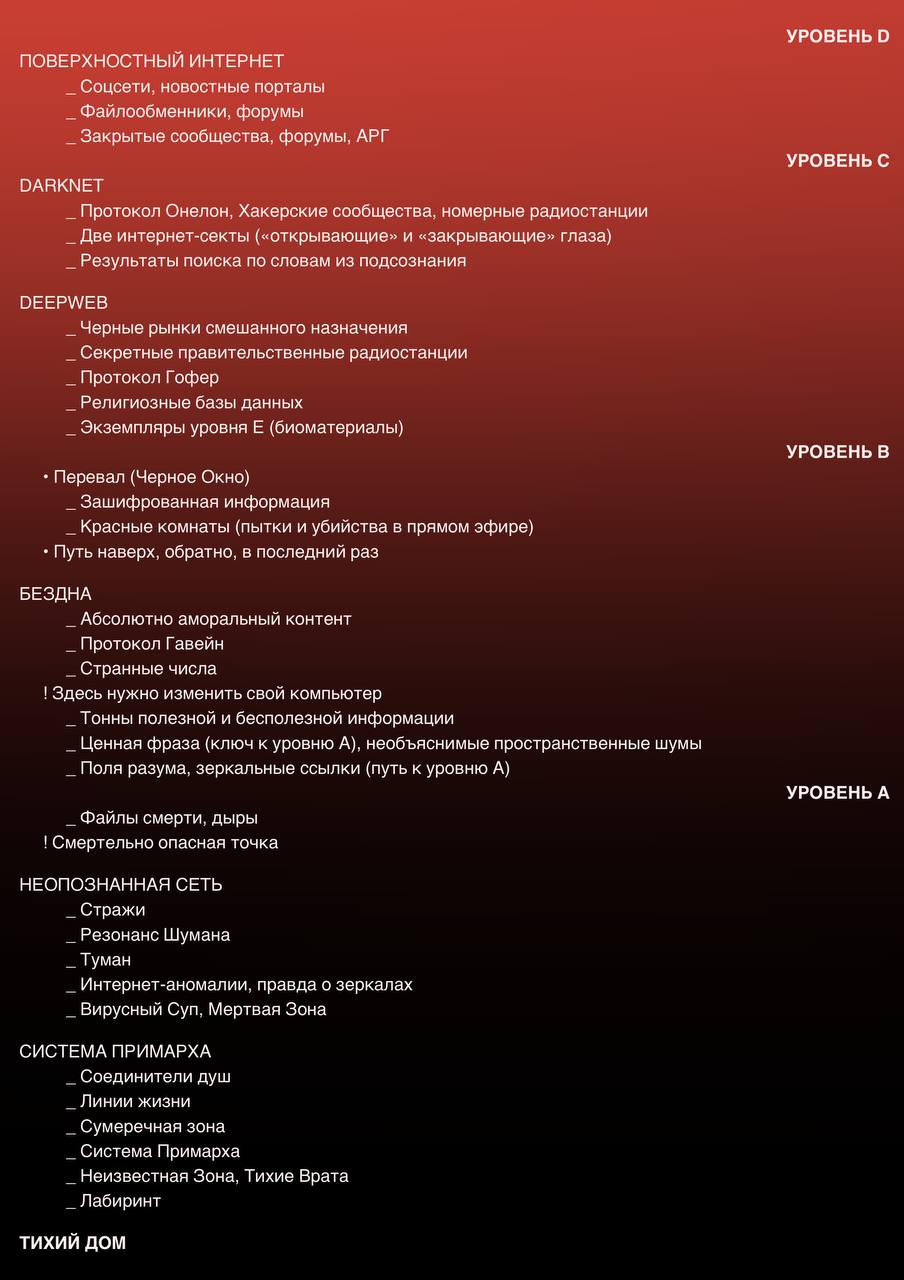 УРОВЕНЬ D

ПОВЕРХНОСТНЫЙ ИНТЕРНЕТ
_ Соцсети, новостные порталы
_ Файлообменники, форумы
_ Закрытые сообщества, форумы, АРГ

УРОВЕНЬ C

DARKNET
_ Протокол Онелон, Хакерские сообщества, номерные радиостанции
_ Две интернет-секты («открывающие» и «закрывающие» глаза)
_ Результаты поиска по словам из подсознания

DEEPWEB
_ Черные рынки смешанного назначения
_ Секретные правительственные радиостанции
_ Протокол Гофер
_ Религиозные базы данных
_ Экземпляры уровня E (биоматериалы)

УРОВЕНЬ B

• Перевал (Черное Окно)
_ Зашифрованная информация
_ Красные комнаты (пытки и убийства в прямом эфире)
• Путь наверх, обратно, в последний раз

БЕЗДНА
_ Абсолютно аморальный контент
_ Протокол Гавейн
_ Странные числа
! Здесь нужно изменить свой компьютер
_ Тонны полезной и бесполезной информации
_ Ценная фраза (ключ к уровню A), необъяснимые пространственные шумы
_ Поля разума, зеркальные ссылки (путь к уровню A)

УРОВЕНЬ A

_ Файлы смерти, дыры
! Смертельно опасная точка

НЕОПОЗНАННАЯ СЕТЬ
_ Стражи
_ Резонанс Шумана
_ Туман
_ Интернет-аномалии, правда о зеркалах
_ Вирусный Суп, Мертвая Зона

СИСТЕМА ПРИМАРХА
_ Соединители душ
_ Линии жизни
_ Сумеречная зона
_ Система Примарха
_ Неизвестная Зона, Тихие Врата
_ Лабиринт

ТИХИЙ ДОМ